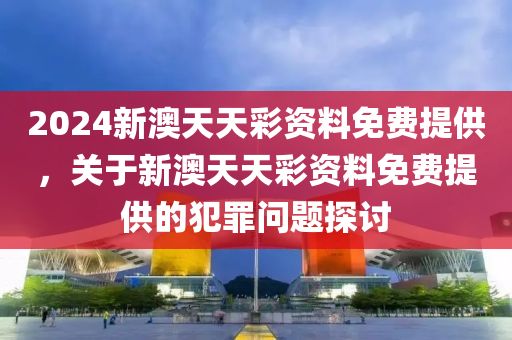 2024新澳天天彩资料免费提供，关于新澳天天彩资料免费提供的犯罪问题探讨